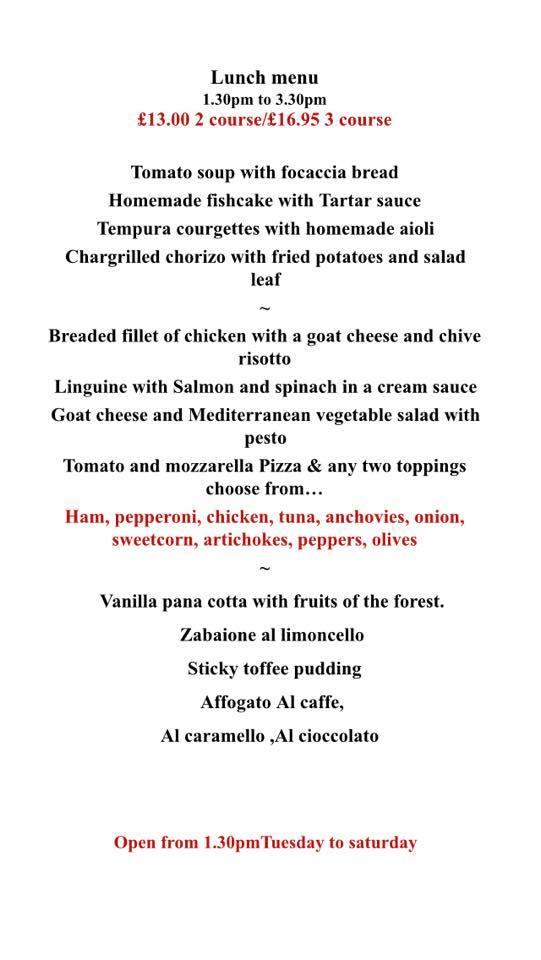 Lunch menu
1.30pm to 3.30pm
£13.00 2 course/£16.95 3 course

Tomato soup with focaccia bread

Homemade fishcake with Tartar sauce

Tempura courgettes with homemade aioli

Chargrilled chorizo with fried potatoes and salad leaf

~

Breaded fillet of chicken with a goat cheese and chive risotto

Linguine with Salmon and spinach in a cream sauce

Goat cheese and Mediterranean vegetable salad with pesto

Tomato and mozzarella Pizza & any two toppings choose from…

Ham, pepperoni, chicken, tuna, anchovies, onion, sweetcorn, artichokes, peppers, olives

~

Vanilla pana cotta with fruits of the forest.

Zabaione al limoncello

Sticky toffee pudding

Affogato Al caffe,

Al caramello ,Al cioccolato

Open from 1.30pmTuesday to saturday